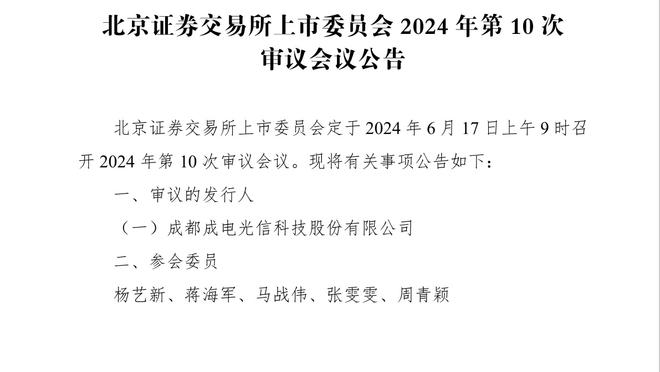 北京证券交易所上市委员会 2024 年第 10 次审议会议公告

北京证券交易所上市委员会定于 2024 年 6 月 17 日上午 9 时召开 2024 年第 10 次审议会议。现将有关事项公告如下：

一、审议的发行人

（一）成都成电光信科技股份有限公司

二、参会委员

杨艺新、蒋海军、马战伟、张雯雯、周青颖